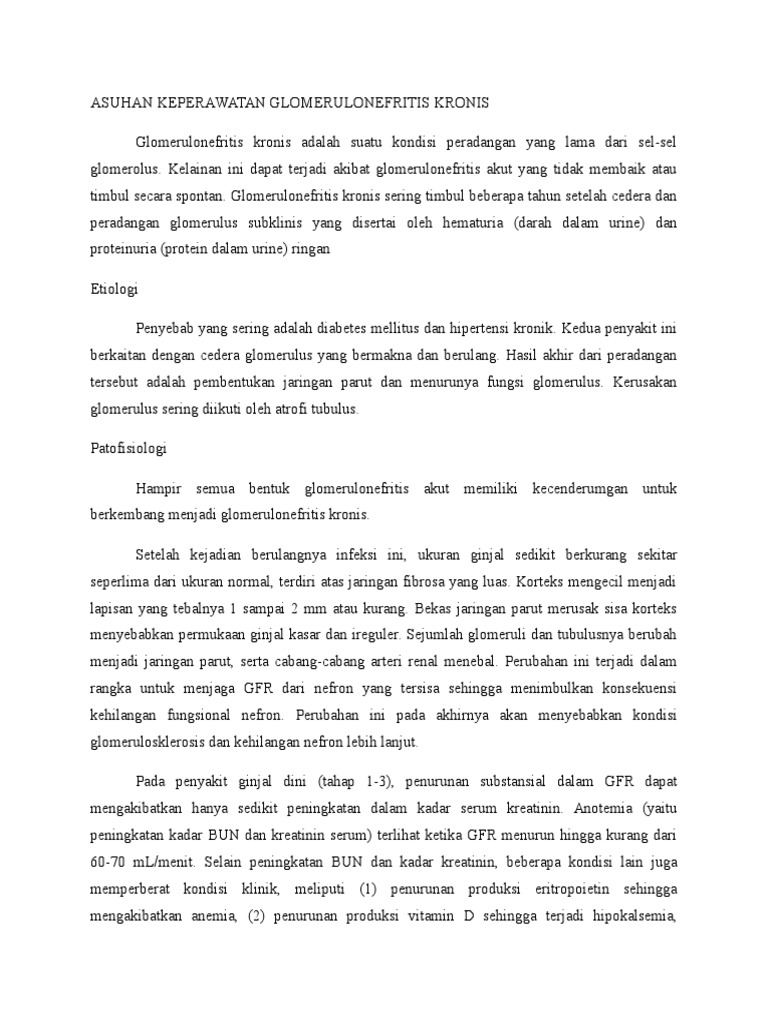 ASUHAN KEPERAWATAN GLOMERULONEFRITIS KRONIS

Glomerulonefritis kronis adalah suatu kondisi peradangan yang lama dari sel-sel glomerolus. Kelainan ini dapat terjadi akibat glomerulonefritis akut yang tidak membaik atau timbul secara spontan. Glomerulonefritis kronis sering timbul beberapa tahun setelah cedera dan peradangan glomerulus subklinis yang disertai oleh hematuria (darah dalam urine) dan proteinuria (protein dalam urine) ringan

Etiologi

Penyebab yang sering adalah diabetes mellitus dan hipertensi kronik. Kedua penyakit ini berkaitan dengan cedera glomerulus yang bermakna dan berulang. Hasil akhir dari peradangan tersebut adalah pembentukan jaringan parut dan menurunya fungsi glomerulus. Kerusakan glomerulus sering diikuti oleh atrofi tubulus.

Patofisiologi

Hampir semua bentuk glomerulonefritis akut memiliki kecenderumgan untuk berkembang menjadi glomerulonefritis kronis.

Setelah kejadian berulangnya infeksi ini, ukuran ginjal sedikit berkurang sekitar seperlima dari ukuran normal, terdiri atas jaringan fibrosa yang luas. Korteks mengecil menjadi lapisan yang tebalnya 1 sampai 2 mm atau kurang. Bekas jaringan parut merusak sisa korteks menyebabkan permukaan ginjal kasar dan ireguler. Sejumlah glomeruli dan tubulusnya berubah menjadi jaringan parut, serta cabang-cabang arteri renal menebal. Perubahan ini terjadi dalam rangka untuk menjaga GFR dari nefron yang tersisa sehingga menimbulkan konsekuensi kehilangan fungsional nefron. Perubahan ini pada akhirnya akan menyebabkan kondisi glomerulosklerosis dan kehilangan nefron lebih lanjut.

Pada penyakit ginjal dini (tahap 1-3), penurunan substansial dalam GFR dapat mengakibatkan hanya sedikit peningkatan dalam kadar serum kreatinin. Anotemia (yaitu peningkatan kadar BUN dan kreatinin serum) terlihat ketika GFR menurun hingga kurang dari 60-70 mL/menit. Selain peningkatan BUN dan kadar kreatinin, beberapa kondisi lain juga memperberat kondisi klinik, meliputi (1) penurunan produksi eritropoietin sehingga mengakibatkan anemia, (2) penurunan produksi vitamin D sehingga terjadi hipokalsemia,